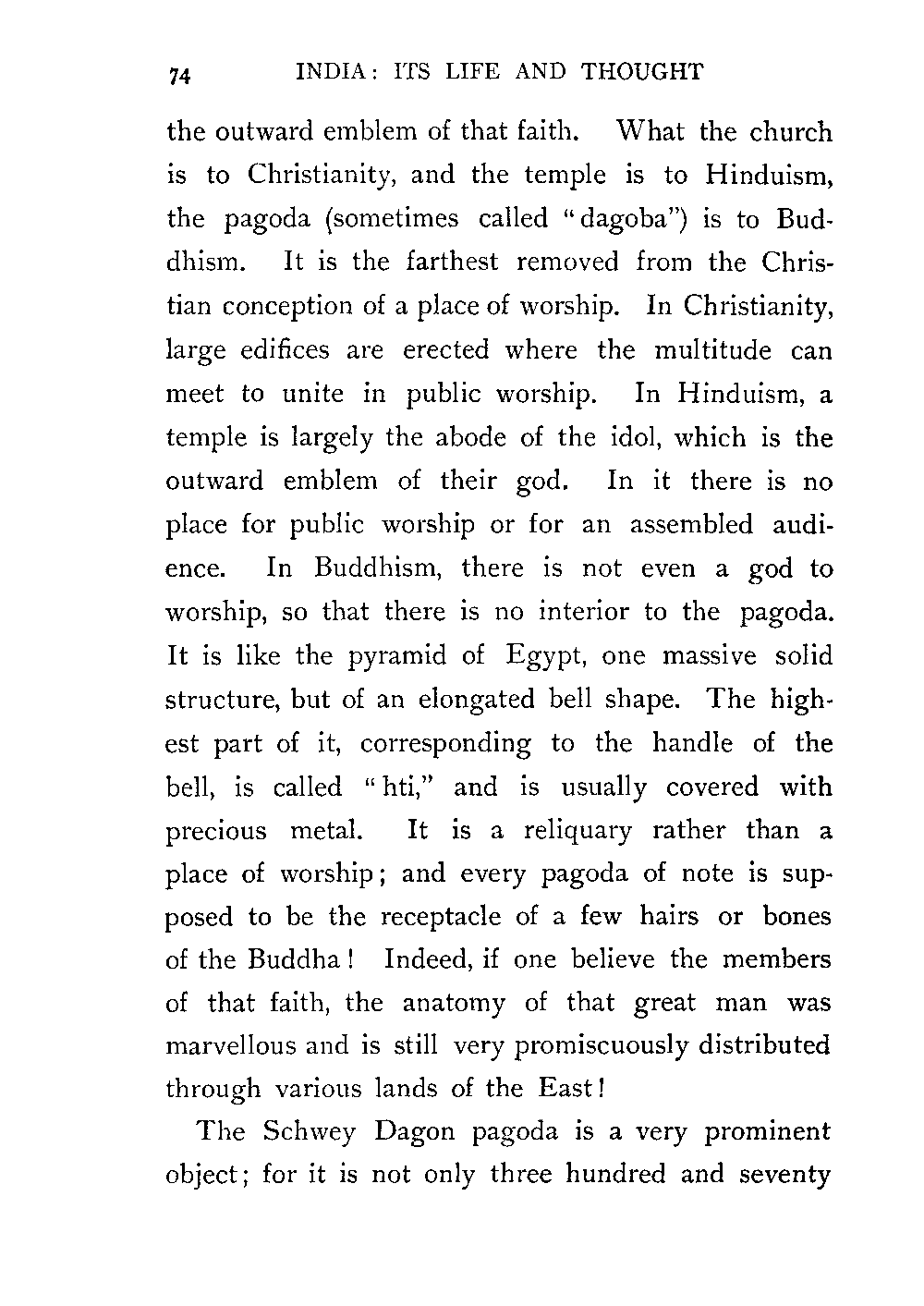 74 INDIA: ITS LIFE AND THOUGHT

the outward emblem of that faith. What the church is to Christianity, and the temple is to Hinduism, the pagoda (sometimes called "dagoba") is to Buddhism. It is the farthest removed from the Christian conception of a place of worship. In Christianity, large edifices are erected where the multitude can meet to unite in public worship. In Hinduism, a temple is largely the abode of the idol, which is the outward emblem of their god. In it there is no place for public worship or for an assembled audience. In Buddhism, there is not even a god to worship, so that there is no interior to the pagoda. It is like the pyramid of Egypt, one massive solid structure, but of an elongated bell shape. The highest part of it, corresponding to the handle of the bell, is called "hti," and is usually covered with precious metal. It is a reliquary rather than a place of worship; and every pagoda of note is supposed to be the receptacle of a few hairs or bones of the Buddha! Indeed, if one believe the members of that faith, the anatomy of that great man was marvellous and is still very promiscuously distributed through various lands of the East!

The Schwey Dagon pagoda is a very prominent object; for it is not only three hundred and seventy